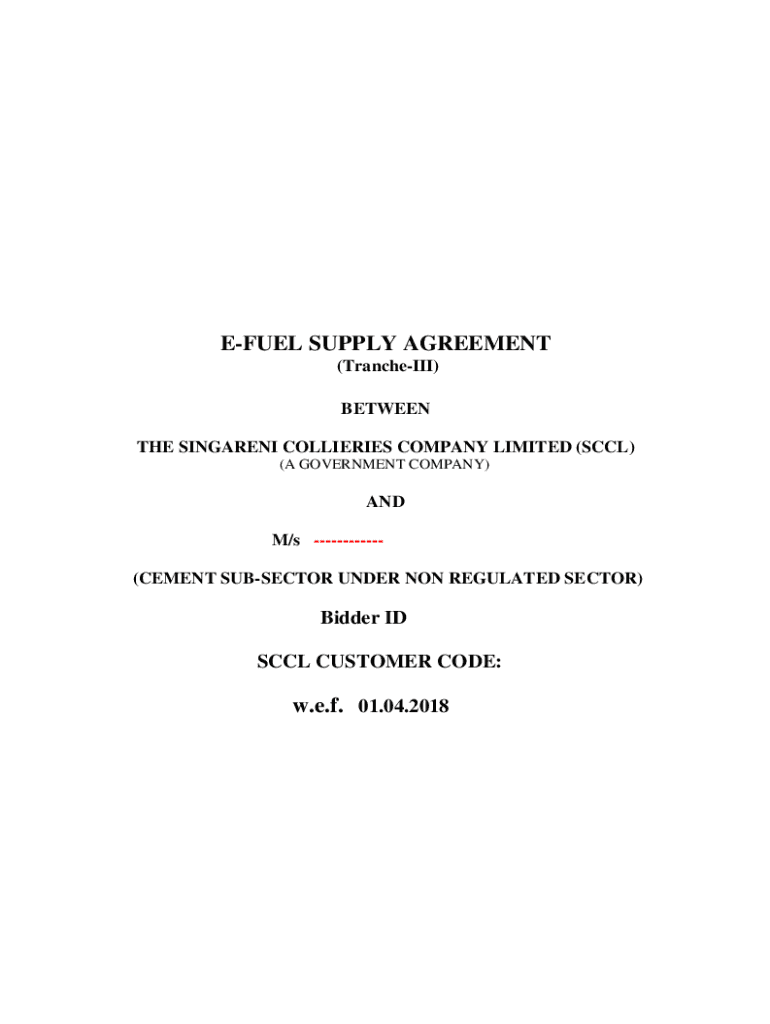 E-FUEL SUPPLY AGREEMENT
(Tranche-III)

BETWEEN

THE SINGARENI COLLIERIES COMPANY LIMITED (SCCL)
(A GOVERNMENT COMPANY)

AND

M/s ------------

(CEMENT SUB-SECTOR UNDER NON REGULATED SECTOR)

Bidder ID

SCCL CUSTOMER CODE:

w.e.f. 01.04.2018